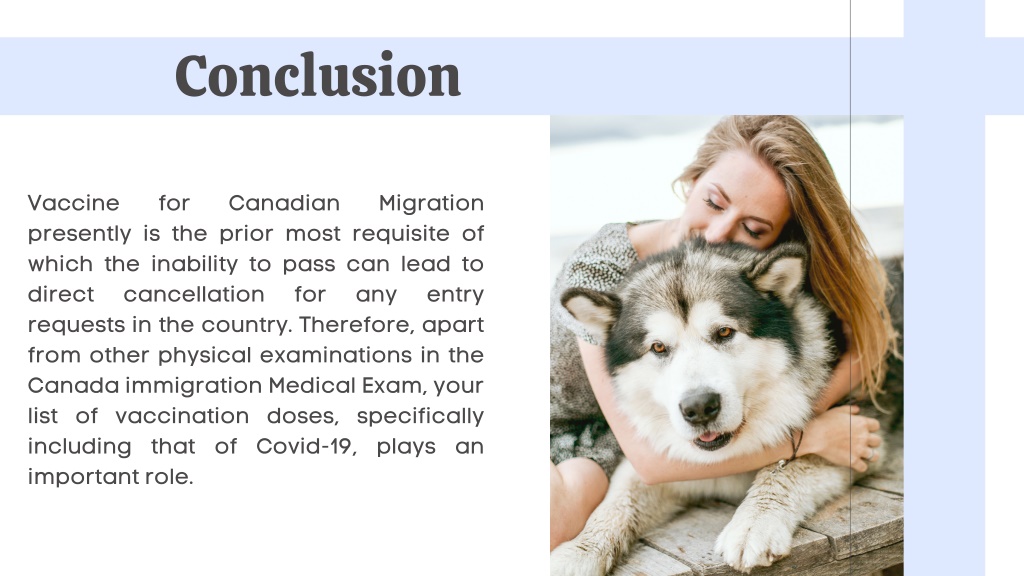 Conclusion

Vaccine for Canadian Migration presently is the prior most requisite of which the inability to pass can lead to direct cancellation for any entry requests in the country. Therefore, apart from other physical examinations in the Canada immigration Medical Exam, your list of vaccination doses, specifically including that of Covid-19, plays an important role.